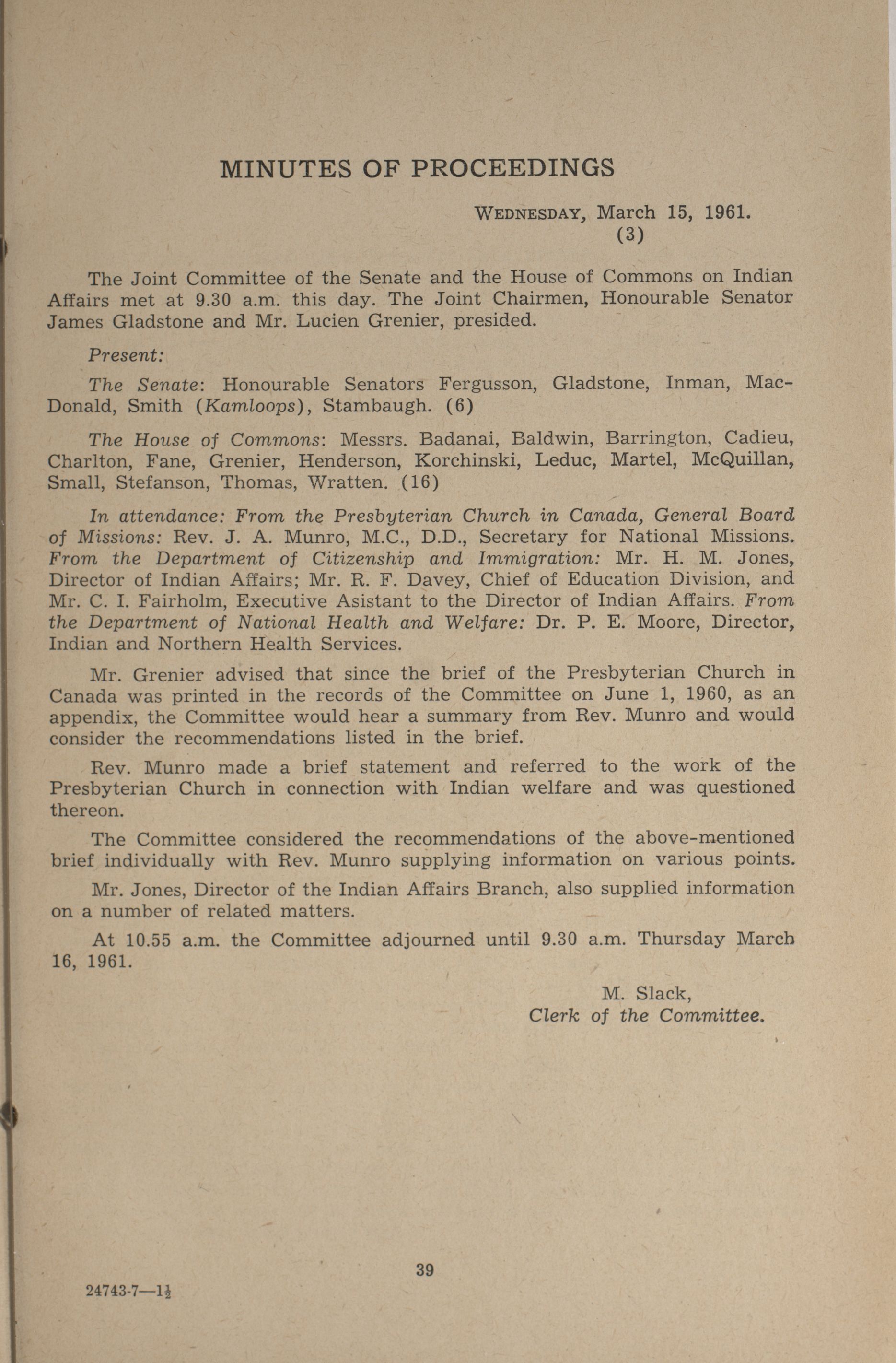 MINUTES OF PROCEEDINGS

WEDNESDAY, March 15, 1961.
(3)

The Joint Committee of the Senate and the House of Commons on Indian Affairs met at 9.30 a.m. this day. The Joint Chairmen, Honourable Senator James Gladstone and Mr. Lucien Grenier, presided.

Present:

The Senate: Honourable Senators Fergusson, Gladstone, Inman, MacDonald, Smith (Kamloops), Stambaugh. (6)

The House of Commons: Messrs. Badanai, Baldwin, Barrington, Cadieu, Charlton, Fane, Grenier, Henderson, Korchinski, Leduc, Martel, McQuillan, Small, Stefanson, Thomas, Wratten. (16)

In attendance: From the Presbyterian Church in Canada, General Board of Missions: Rev. J. A. Munro, M.C., D.D., Secretary for National Missions. From the Department of Citizenship and Immigration: Mr. H. M. Jones, Director of Indian Affairs; Mr. R. F. Davey, Chief of Education Division, and Mr. C. I. Fairholm, Executive Asistant to the Director of Indian Affairs. From the Department of National Health and Welfare: Dr. P. E. Moore, Director, Indian and Northern Health Services.

Mr. Grenier advised that since the brief of the Presbyterian Church in Canada was printed in the records of the Committee on June 1, 1960, as an appendix, the Committee would hear a summary from Rev. Munro and would consider the recommendations listed in the brief.

Rev. Munro made a brief statement and referred to the work of the Presbyterian Church in connection with Indian welfare and was questioned thereon.

The Committee considered the recommendations of the above-mentioned brief individually with Rev. Munro supplying information on various points.

Mr. Jones, Director of the Indian Affairs Branch, also supplied information on a number of related matters.

At 10.55 a.m. the Committee adjourned until 9.30 a.m. Thursday March 16, 1961.

M. Slack,
Clerk of the Committee.

39

24743-7—$1\frac{1}{2}$